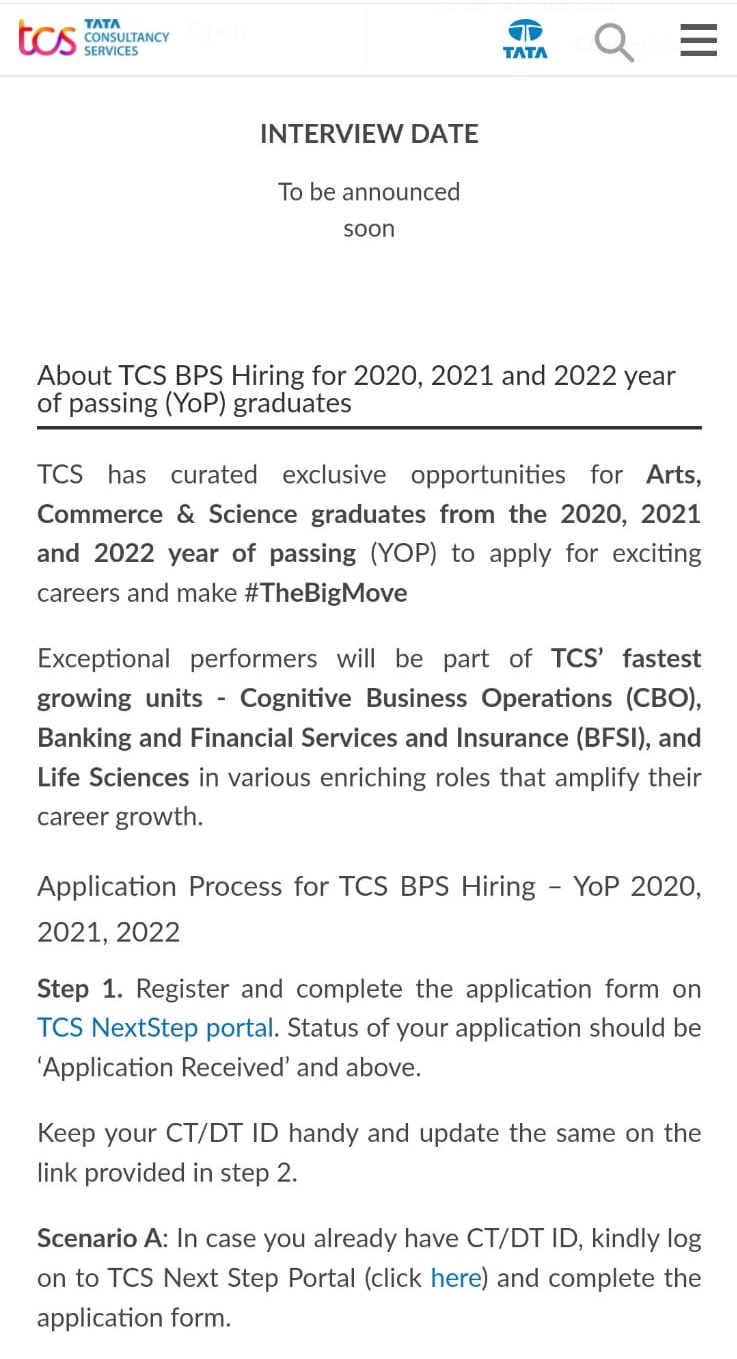 tcs TATA CONSULTANCY SERVICES

TATA

INTERVIEW DATE

To be announced soon

About TCS BPS Hiring for 2020, 2021 and 2022 year of passing (YoP) graduates

TCS has curated exclusive opportunities for Arts, Commerce & Science graduates from the 2020, 2021 and 2022 year of passing (YOP) to apply for exciting careers and make #TheBigMove

Exceptional performers will be part of TCS' fastest growing units - Cognitive Business Operations (CBO), Banking and Financial Services and Insurance (BFSI), and Life Sciences in various enriching roles that amplify their career growth.

Application Process for TCS BPS Hiring – YoP 2020, 2021, 2022

Step 1. Register and complete the application form on TCS NextStep portal. Status of your application should be 'Application Received' and above.

Keep your CT/DT ID handy and update the same on the link provided in step 2.

Scenario A: In case you already have CT/DT ID, kindly log on to TCS Next Step Portal (click here) and complete the application form.